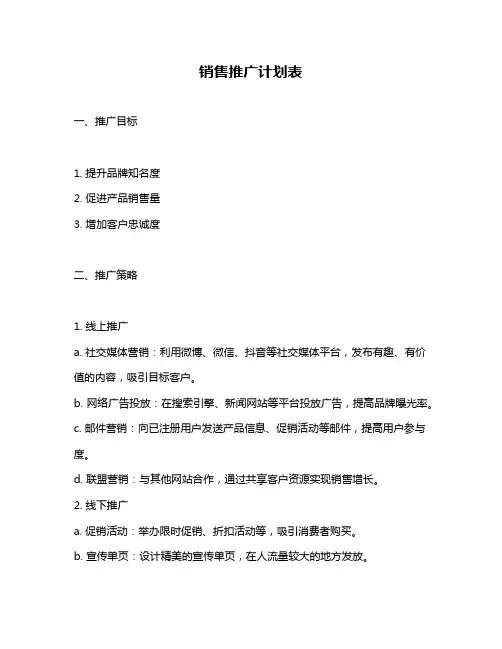 销售推广计划表

一、推广目标

1. 提升品牌知名度

2. 促进产品销售量

3. 增加客户忠诚度

二、推广策略

1. 线上推广

a. 社交媒体营销：利用微博、微信、抖音等社交媒体平台，发布有趣、有价值的内容，吸引目标客户。

b. 网络广告投放：在搜索引擎、新闻网站等平台投放广告，提高品牌曝光率。

c. 邮件营销：向已注册用户发送产品信息、促销活动等邮件，提高用户参与度。

d. 联盟营销：与其他网站合作，通过共享客户资源实现销售增长。

2. 线下推广

a. 促销活动：举办限时促销、折扣活动等，吸引消费者购买。

b. 宣传单页：设计精美的宣传单页，在人流量较大的地方发放。